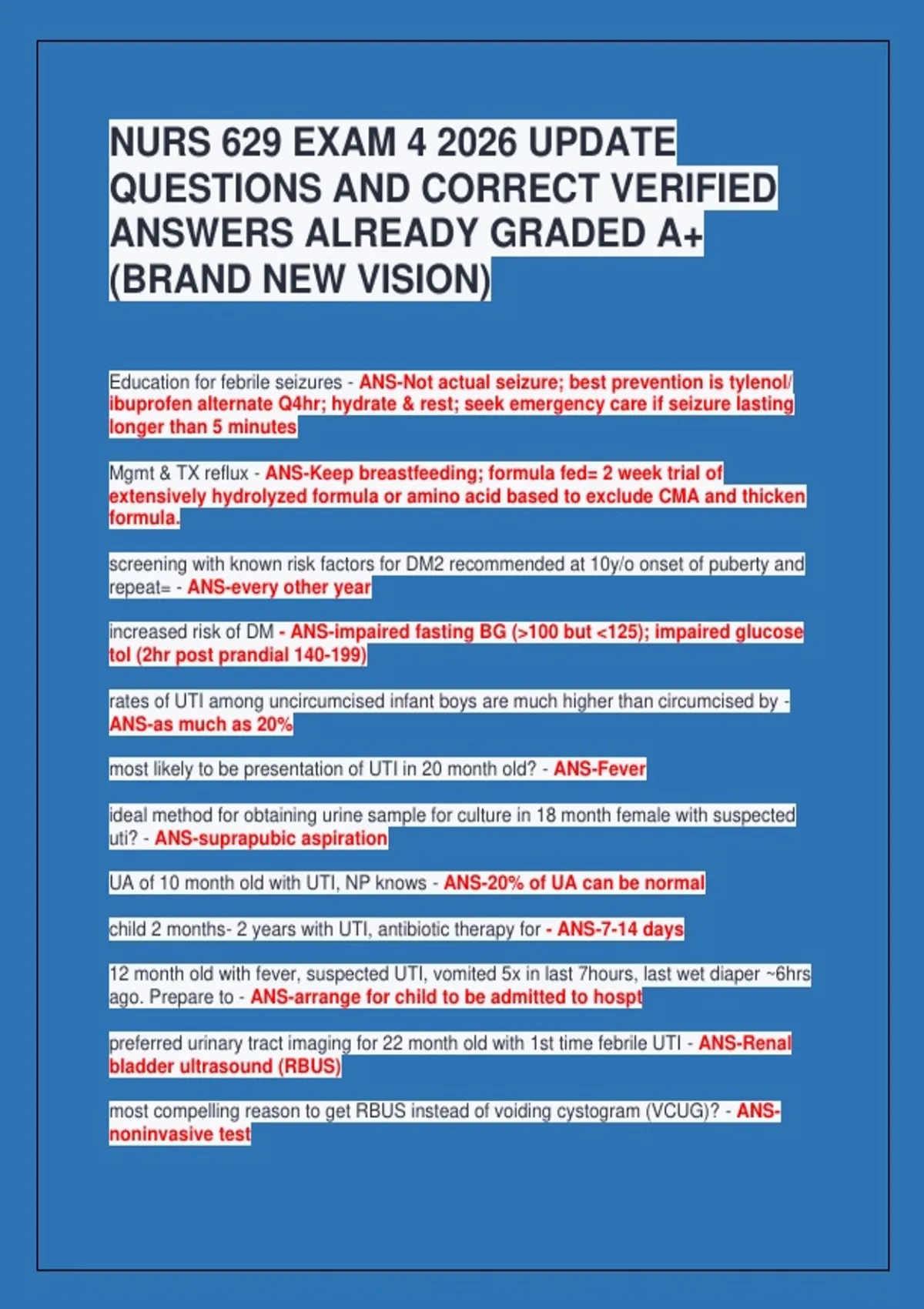 NURS 629 EXAM 4 2026 UPDATE QUESTIONS AND CORRECT VERIFIED ANSWERS ALREADY GRADED A+ (BRAND NEW VISION)

Education for febrile seizures - ANS-Not actual seizure; best prevention is tylenol/ ibuprofen alternate Q4hr; hydrate & rest; seek emergency care if seizure lasting longer than 5 minutes

Mgmt & TX reflux - ANS-Keep breastfeeding; formula fed= 2 week trial of extensively hydrolyzed formula or amino acid based to exclude CMA and thicken formula.

screening with known risk factors for DM2 recommended at 10y/o onset of puberty and repeat= - ANS-every other year

increased risk of DM - ANS-impaired fasting BG (>100 but <125); impaired glucose tol (2hr post prandial 140-199)

rates of UTI among uncircumcised infant boys are much higher than circumcised by - ANS-as much as 20%

most likely to be presentation of UTI in 20 month old? - ANS-Fever

ideal method for obtaining urine sample for culture in 18 month female with suspected uti? - ANS-suprapubic aspiration

UA of 10 month old with UTI, NP knows - ANS-20% of UA can be normal

child 2 months- 2 years with UTI, antibiotic therapy for - ANS-7-14 days

12 month old with fever, suspected UTI, vomited 5x in last 7hours, last wet diaper ~6hrs ago. Prepare to - ANS-arrange for child to be admitted to hospt

preferred urinary tract imaging for 22 month old with 1st time febrile UTI - ANS-Renal bladder ultrasound (RBUS)

most compelling reason to get RBUS instead of voiding cystogram (VCUG)? - ANS-noninvasive test